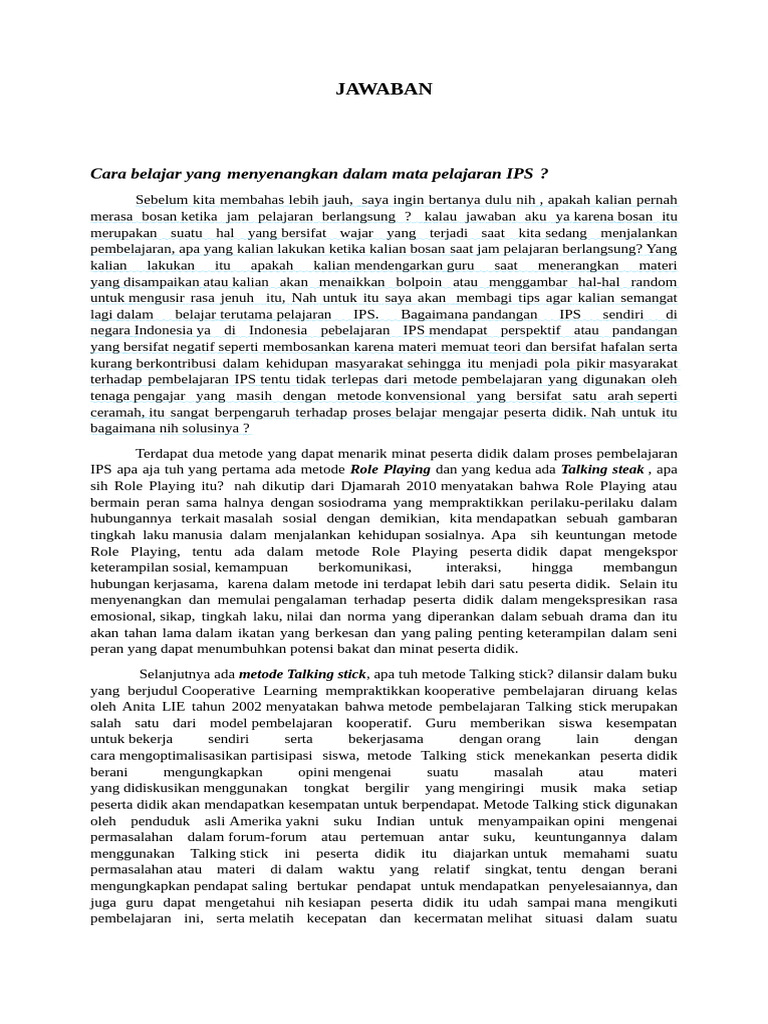 JAWABAN

Cara belajar yang menyenangkan dalam mata pelajaran IPS ?

Sebelum kita membahas lebih jauh, saya ingin bertanya dulu nih , apakah kalian pernah merasa bosan ketika jam pelajaran berlangsung ? kalau jawaban aku ya karena bosan itu merupakan suatu hal yang bersifat wajar yang terjadi saat kita sedang menjalankan pembelajaran, apa yang kalian lakukan ketika kalian bosan saat jam pelajaran berlangsung? Yang kalian lakukan itu apakah kalian mendengarkan guru saat menerangkan materi yang disampaikan atau kalian akan menaikkan bolpoin atau menggambar hal-hal random untuk mengusir rasa jenuh itu, Nah untuk itu saya akan membagi tips agar kalian semangat lagi dalam belajar terutama pelajaran IPS. Bagaimana pandangan IPS sendiri di negara Indonesia ya di Indonesia pebelajaran IPS mendapat perspektif atau pandangan yang bersifat negatif seperti membosankan karena materi memuat teori dan bersifat hafalan serta kurang berkontribusi dalam kehidupan masyarakat sehingga itu menjadi pola pikir masyarakat terhadap pembelajaran IPS tentu tidak terlepas dari metode pembelajaran yang digunakan oleh tenaga pengajar yang masih dengan metode konvensional yang bersifat satu arah seperti ceramah, itu sangat berpengaruh terhadap proses belajar mengajar peserta didik. Nah untuk itu bagaimana nih solusinya ?

Terdapat dua metode yang dapat menarik minat peserta didik dalam proses pembelajaran IPS apa aja tuh yang pertama ada metode Role Playing dan yang kedua ada Talking steak , apa sih Role Playing itu? nah dikutip dari Djamarah 2010 menyatakan bahwa Role Playing atau bermain peran sama halnya dengan sosiodrama yang mempraktikkan perilaku-perilaku dalam hubungannya terkait masalah sosial dengan demikian, kita mendapatkan sebuah gambaran tingkah laku manusia dalam menjalankan kehidupan sosialnya. Apa sih keuntungan metode Role Playing, tentu ada dalam metode Role Playing peserta didik dapat mengekspor keterampilan sosial, kemampuan berkomunikasi, interaksi, hingga membangun hubungan kerjasama, karena dalam metode ini terdapat lebih dari satu peserta didik. Selain itu menyenangkan dan memulai pengalaman terhadap peserta didik dalam mengekspresikan rasa emosional, sikap, tingkah laku, nilai dan norma yang diperankan dalam sebuah drama dan itu akan tahan lama dalam ikatan yang berkesan dan yang paling penting keterampilan dalam seni peran yang dapat menumbuhkan potensi bakat dan minat peserta didik.

Selanjutnya ada metode Talking stick, apa tuh metode Talking stick? dilansir dalam buku yang berjudul Cooperative Learning mempraktikkan kooperative pembelajaran diruang kelas oleh Anita LIE tahun 2002 menyatakan bahwa metode pembelajaran Talking stick merupakan salah satu dari model pembelajaran kooperatif. Guru memberikan siswa kesempatan untuk bekerja sendiri serta bekerjasama dengan orang lain dengan cara mengoptimalisasikan partisipasi siswa, metode Talking stick menekankan peserta didik berani mengungkapkan opini mengenai suatu masalah atau materi yang didiskusikan menggunakan tongkat bergilir yang mengiringi musik maka setiap peserta didik akan mendapatkan kesempatan untuk berpendapat. Metode Talking stick digunakan oleh penduduk asli Amerika yakni suku Indian untuk menyampaikan opini mengenai permasalahan dalam forum-forum atau pertemuan antar suku, keuntungannya dalam menggunakan Talking stick ini peserta didik itu diajarkan untuk memahami suatu permasalahan atau materi di dalam waktu yang relatif singkat, tentu dengan berani mengungkapkan pendapat saling bertukar pendapat untuk mendapatkan penyelesaiannya, dan juga guru dapat mengetahui nih kesiapan peserta didik itu udah sampai mana mengikuti pembelajaran ini, serta melatih kecepatan dan kecermatan melihat situasi dalam suatu